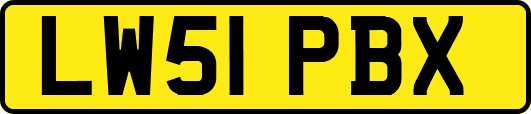 LW51 PBX